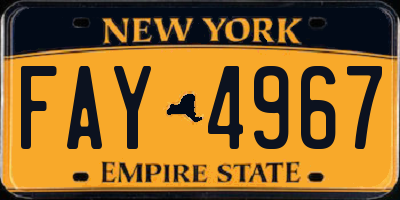 NEW YORK

FAY 4967

EMPIRE STATE